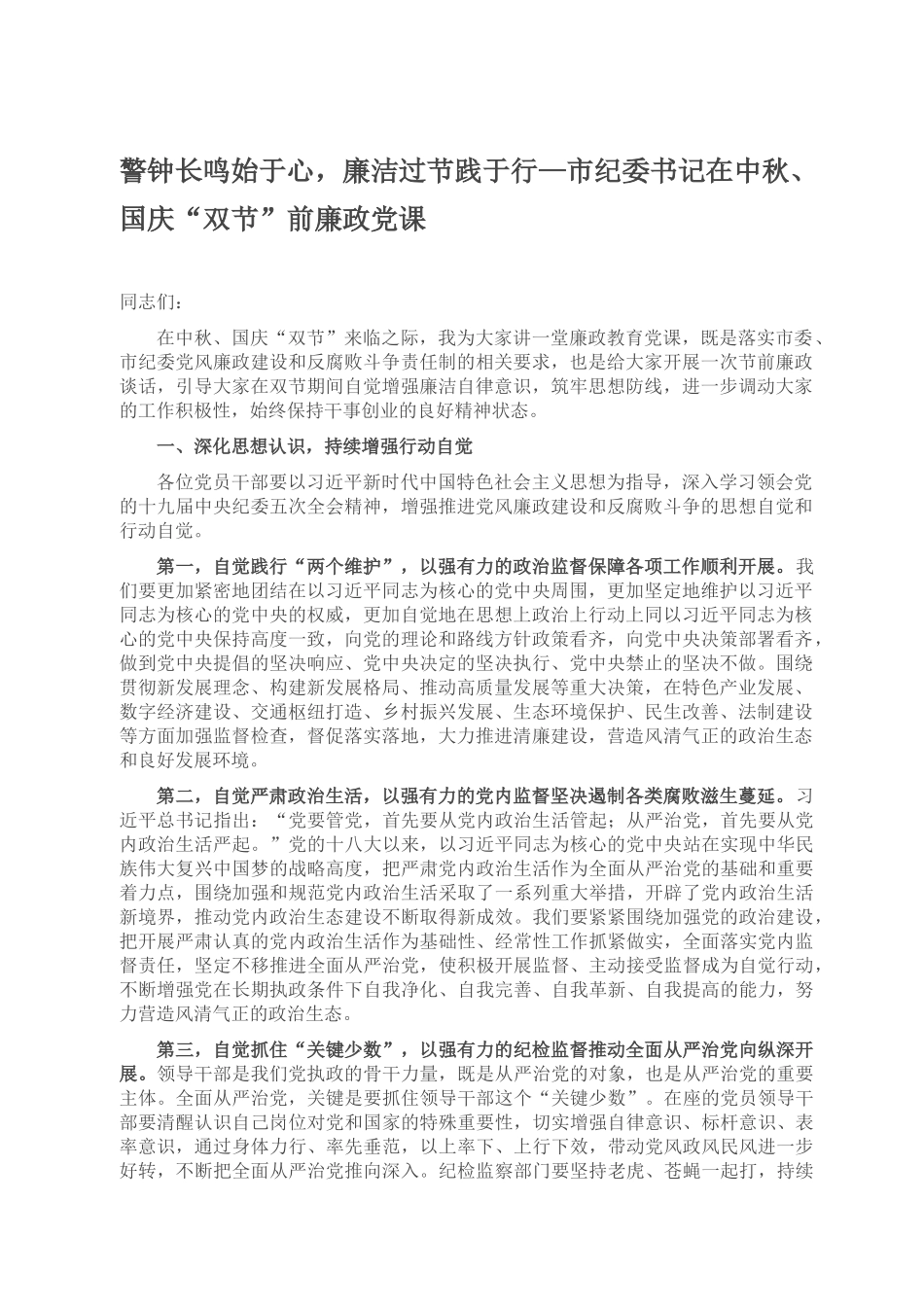 警钟长鸣始于心，廉洁过节践于行—市纪委书记在中秋、国庆“双节”前廉政党课

同志们：

在中秋、国庆“双节”来临之际，我为大家讲一堂廉政教育党课，既是落实市委、市纪委党风廉政建设和反腐败斗争责任制的相关要求，也是给大家开展一次节前廉政谈话，引导大家在双节期间自觉增强廉洁自律意识，筑牢思想防线，进一步调动大家的工作积极性，始终保持干事创业的良好精神状态。

一、深化思想认识，持续增强行动自觉

各位党员干部要以习近平新时代中国特色社会主义思想为指导，深入学习领会党的十九届中央纪委五次全会精神，增强推进党风廉政建设和反腐败斗争的思想自觉和行动自觉。

第一，自觉践行“两个维护”，以强有力的政治监督保障各项工作顺利开展。我们要更加紧密地团结在以习近平同志为核心的党中央周围，更加坚定地维护以习近平同志为核心的党中央的权威，更加自觉地在思想上政治上行动上同以习近平同志为核心的党中央保持高度一致，向党的理论和路线方针政策看齐，向党中央决策部署看齐，做到党中央提倡的坚决响应、党中央决定的坚决执行、党中央禁止的坚决不做。围绕贯彻新发展理念、构建新发展格局、推动高质量发展等重大决策，在特色产业发展、数字经济建设、交通枢纽打造、乡村振兴发展、生态环境保护、民生改善、法制建设等方面加强监督检查，督促落实落地，大力推进清廉建设，营造风清气正的政治生态和良好发展环境。

第二，自觉严肃政治生活，以强有力的党内监督坚决遏制各类腐败滋生蔓延。习近平总书记指出：“党要管党，首先要从党内政治生活管起；从严治党，首先要从党内政治生活严起。”党的十八大以来，以习近平同志为核心的党中央站在实现中华民族伟大复兴中国梦的战略高度，把严肃党内政治生活作为全面从严治党的基础和重要着力点，围绕加强和规范党内政治生活采取了一系列重大举措，开辟了党内政治生活新境界，推动党内政治生态建设不断取得新成效。我们要紧紧围绕加强党的政治建设，把开展严肃认真的党内政治生活作为基础性、经常性工作抓紧做实，全面落实党内监督责任，坚定不移推进全面从严治党，使积极开展监督、主动接受监督成为自觉行动，不断增强党在长期执政条件下自我净化、自我完善、自我革新、自我提高的能力，努力营造风清气正的政治生态。

第三，自觉抓住“关键少数”，以强有力的纪检监督推动全面从严治党向纵深开展。领导干部是我们党执政的骨干力量，既是从严治党的对象，也是从严治党的重要主体。全面从严治党，关键是要抓住领导干部这个“关键少数”。在座的党员领导干部要清醒认识自己岗位对党和国家的特殊重要性，切实增强自律意识、标杆意识、表率意识，通过身体力行、率先垂范，以上率下、上行下效，带动党风政风民风进一步好转，不断把全面从严治党推向深入。纪检监察部门要坚持老虎、苍蝇一起打，持续